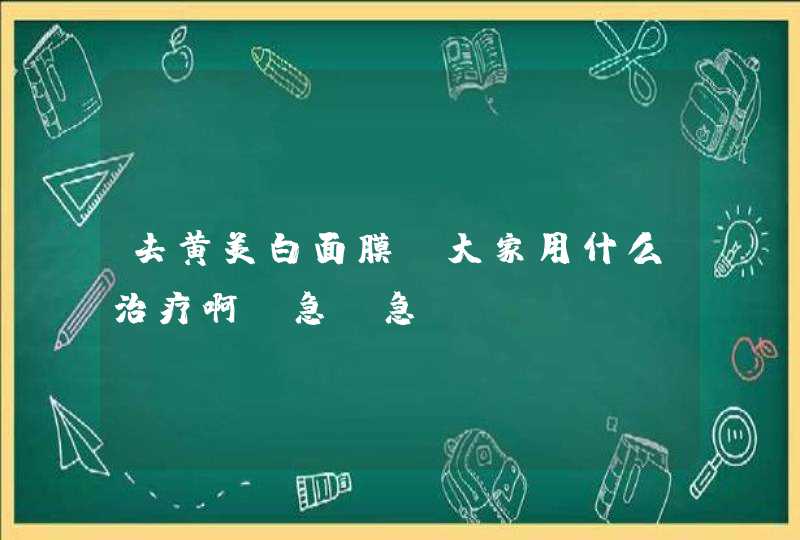 去黄美白面膜 大家用什么治疗啊 急 急